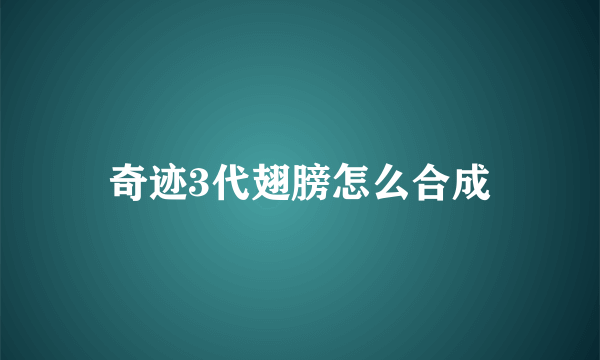 奇迹3代翅膀怎么合成